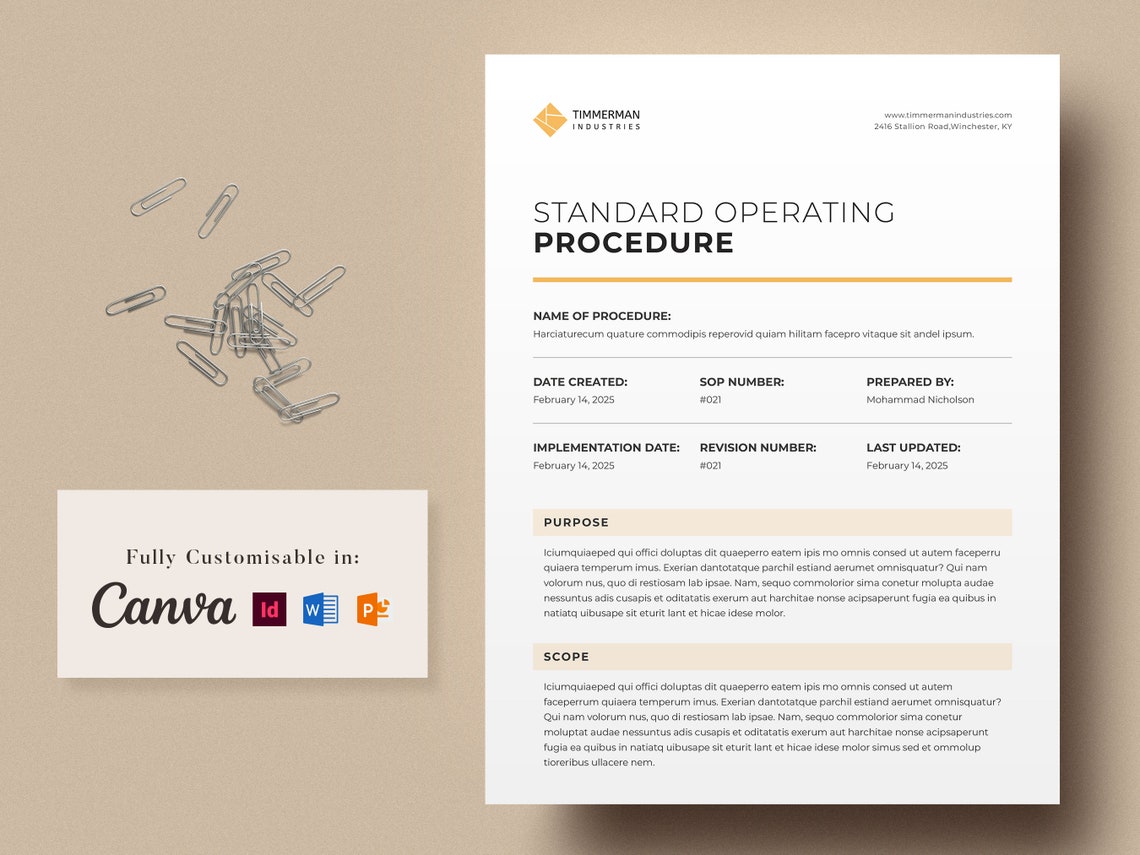 Fully Customisable in:

Canva Id W P

TIMMERMAN INDUSTRIES

www.timmermanindustries.com
2416 Stallion Road,Winchester, KY

STANDARD OPERATING
PROCEDURE

NAME OF PROCEDURE:
Harciaturecum quature commodipis reperovid quiam hilitam facepro vitaque sit andel ipsum.

DATE CREATED:
February 14, 2025

SOP NUMBER:
#021

PREPARED BY:
Mohammad Nicholson

IMPLEMENTATION DATE:
February 14, 2025

REVISION NUMBER:
#021

LAST UPDATED:
February 14, 2025

PURPOSE

Iciumquiaeped qui offici doluptas dit quaeperro eatem ipis mo omnis consed ut autem faceperru quiaera temperum imus. Exerian dantotatque parchil estiand aerumet omnisquatur? Qui nam volorum nus, quo di restiosam lab ipsae. Nam, sequo commolorior sima conetur molupta audae nessuntus adis cusapis et oditatatis exerum aut harchitae nonse acipsaperunt fugia ea quibus in natiatq uibusape sit eturit lant et hicae idese molor.

SCOPE

Iciumquiaeped qui offici doluptas dit quaeperro eatem ipis mo omnis consed ut autem faceperrum quiaera temperum imus. Exerian dantotatque parchil estiand aerumet omnisquatur? Qui nam volorum nus, quo di restiosam lab ipsae. Nam, sequo commolorior sima conetur moluptat audae nessuntus adis cusapis et oditatatis exerum aut harchitae nonse acipsaperunt fugia ea quibus in natiatq uibusape sit eturit lant et hicae idese molor simus sed et ommolup tioreribus ullacere nem.